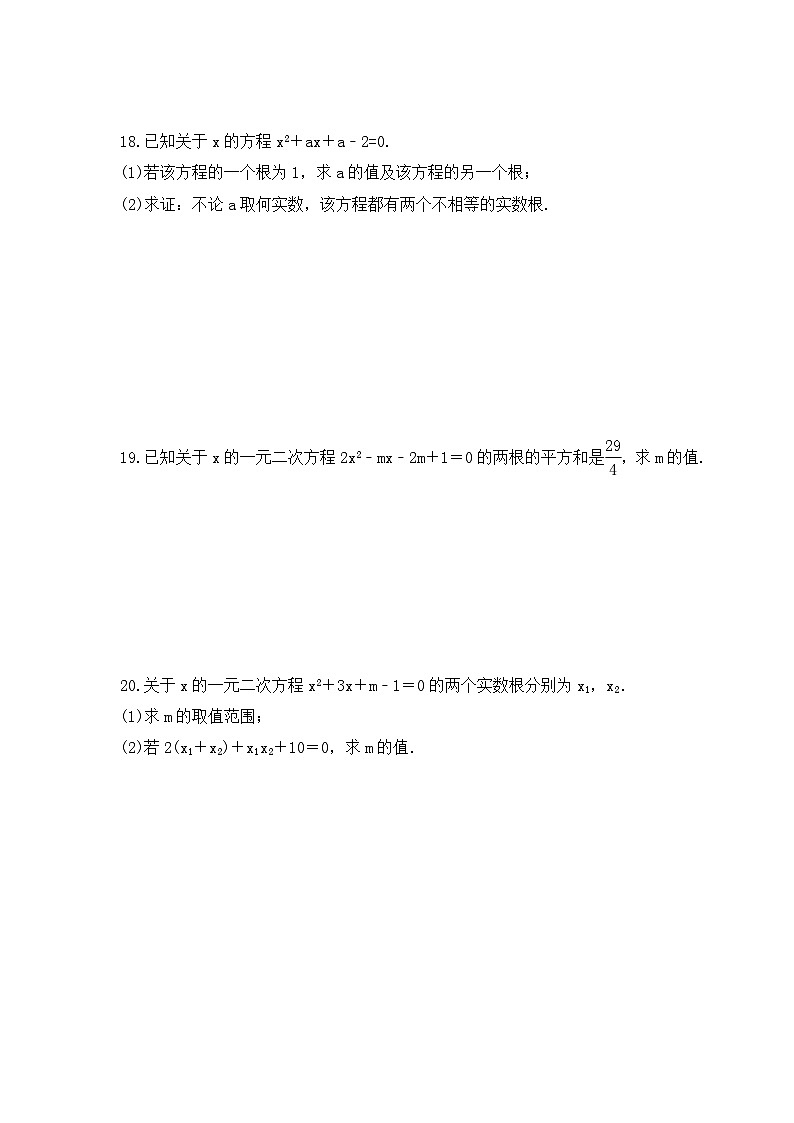 18.已知关于 x 的方程 $x^2+ax+a-2=0$.

(1)若该方程的一个根为 1，求 a 的值及该方程的另一个根；

(2)求证：不论 a 取何实数，该方程都有两个不相等的实数根.

19.已知关于 x 的一元二次方程 $2x^2-mx-2m+1=0$ 的两根的平方和是$\frac{29}{4}$，求 m 的值.

20.关于 x 的一元二次方程 $x^2+3x+m-1=0$ 的两个实数根分别为 $x_1$，$x_2$.

(1)求 m 的取值范围；

(2)若 $2(x_1+x_2)+x_1x_2+10=0$，求 m 的值.